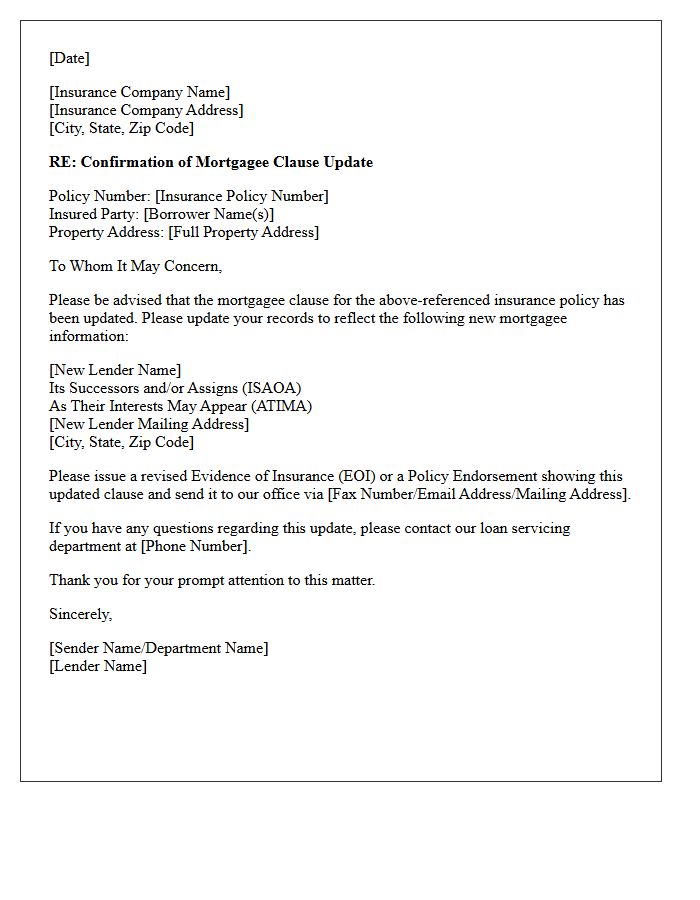 [Date]

[Insurance Company Name]
[Insurance Company Address]
[City, State, Zip Code]

RE: Confirmation of Mortgagee Clause Update

Policy Number: [Insurance Policy Number]
Insured Party: [Borrower Name(s)]
Property Address: [Full Property Address]

To Whom It May Concern,

Please be advised that the mortgagee clause for the above-referenced insurance policy has been updated. Please update your records to reflect the following new mortgagee information:

[New Lender Name]
Its Successors and/or Assigns (ISAOA)
As Their Interests May Appear (ATIMA)
[New Lender Mailing Address]
[City, State, Zip Code]

Please issue a revised Evidence of Insurance (EOI) or a Policy Endorsement showing this updated clause and send it to our office via [Fax Number/Email Address/Mailing Address].

If you have any questions regarding this update, please contact our loan servicing department at [Phone Number].

Thank you for your prompt attention to this matter.

Sincerely,

[Sender Name/Department Name]
[Lender Name]